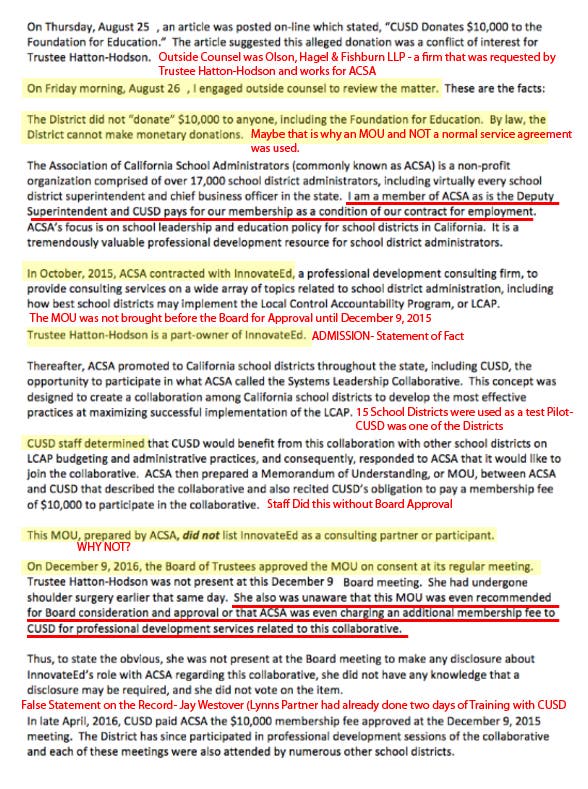 On Thursday, August 25 , an article was posted on-line which stated, "CUSD Donates $10,000 to the Foundation for Education." The article suggested this alleged donation was a conflict of interest for Trustee Hatton-Hodson. Outside Counsel was Olson, Hagel & Fishburn LLP - a firm that was requested by Trustee Hatton-Hodson and works for ACSA

On Friday morning, August 26 , I engaged outside counsel to review the matter. These are the facts:

The District did not "donate" $10,000 to anyone, including the Foundation for Education. By law, the District cannot make monetary donations. Maybe that is why an MOU and NOT a normal service agreement was used.

The Association of California School Administrators (commonly known as ACSA) is a non-profit organization comprised of over 17,000 school district administrators, including virtually every school district superintendent and chief business officer in the state. I am a member of ACSA as is the Deputy Superintendent and CUSD pays for our membership as a condition of our contract for employment. ACSA's focus is on school leadership and education policy for school districts in California. It is a tremendously valuable professional development resource for school district administrators.

In October, 2015, ACSA contracted with InnovateEd, a professional development consulting firm, to provide consulting services on a wide array of topics related to school district administration, including how best school districts may implement the Local Control Accountability Program, or LCAP.
The MOU was not brought before the Board for Approval until December 9, 2015
Trustee Hatton-Hodson is a part-owner of InnovateEd. ADMISSION- Statement of Fact

Thereafter, ACSA promoted to California school districts throughout the state, including CUSD, the opportunity to participate in what ACSA called the Systems Leadership Collaborative. This concept was designed to create a collaboration among California school districts to develop the most effective practices at maximizing successful implementation of the LCAP. 15 School Districts were used as a test Pilot- CUSD was one of the Districts

CUSD staff determined that CUSD would benefit from this collaboration with other school districts on LCAP budgeting and administrative practices, and consequently, responded to ACSA that it would like to join the collaborative. ACSA then prepared a Memorandum of Understanding, or MOU, between ACSA and CUSD that described the collaborative and also recited CUSD's obligation to pay a membership fee of $10,000 to participate in the collaborative. Staff Did this without Board Approval

This MOU, prepared by ACSA, did not list InnovateEd as a consulting partner or participant.
WHY NOT?

On December 9, 2016, the Board of Trustees approved the MOU on consent at its regular meeting. Trustee Hatton-Hodson was not present at this December 9 Board meeting. She had undergone shoulder surgery earlier that same day. She also was unaware that this MOU was even recommended for Board consideration and approval or that ACSA was even charging an additional membership fee to CUSD for professional development services related to this collaborative.

Thus, to state the obvious, she was not present at the Board meeting to make any disclosure about InnovateEd's role with ACSA regarding this collaborative, she did not have any knowledge that a disclosure may be required, and she did not vote on the item.
False Statement on the Record- Jay Westover (Lynns Partner had already done two days of Training with CUSD
In late April, 2016, CUSD paid ACSA the $10,000 membership fee approved at the December 9, 2015 meeting. The District has since participated in professional development sessions of the collaborative and each of these meetings were also attended by numerous other school districts.